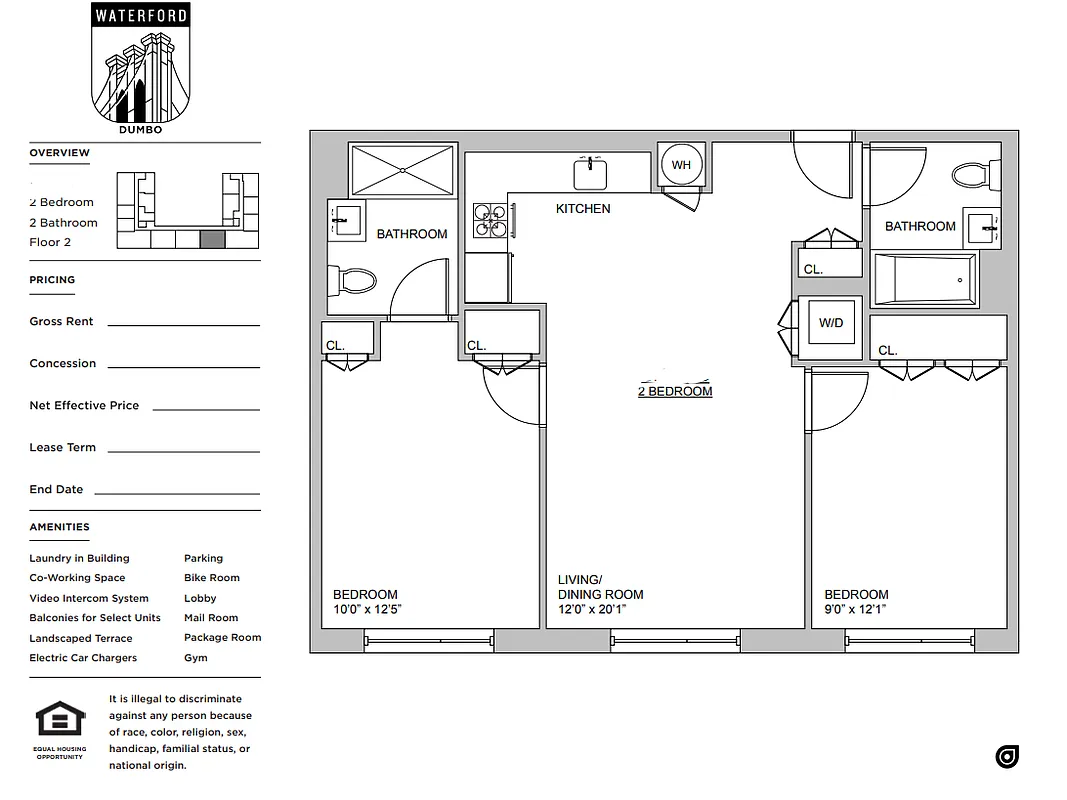 WATERFORD
DUMBO

OVERVIEW

2 Bedroom
2 Bathroom
Floor 2

PRICING

Gross Rent

Concession

Net Effective Price

Lease Term

End Date

AMENITIES

Laundry in Building
Co-Working Space
Video Intercom System
Balconies for Select Units
Landscaped Terrace
Electric Car Chargers

Parking
Bike Room
Lobby
Mail Room
Package Room
Gym

EQUAL HOUSING OPPORTUNITY

It is illegal to discriminate against any person because of race, color, religion, sex, handicap, familial status, or national origin.

BATHROOM
KITCHEN
WH
BATHROOM
CL.
W/D
CL.
CL.
CL.
2 BEDROOM
BEDROOM
10'0" x 12'5"
LIVING/
DINING ROOM
12'0" x 20'1"
BEDROOM
9'0" x 12'1"